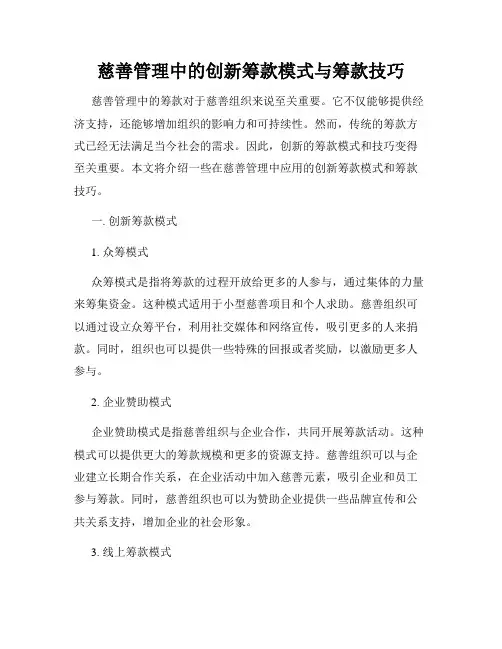 慈善管理中的创新筹款模式与筹款技巧

慈善管理中的筹款对于慈善组织来说至关重要。它不仅能够提供经济支持，还能够增加组织的影响力和可持续性。然而，传统的筹款方式已经无法满足当今社会的需求。因此，创新的筹款模式和技巧变得至关重要。本文将介绍一些在慈善管理中应用的创新筹款模式和筹款技巧。

一. 创新筹款模式

1. 众筹模式

众筹模式是指将筹款的过程开放给更多的人参与，通过集体的力量来筹集资金。这种模式适用于小型慈善项目和个人求助。慈善组织可以通过设立众筹平台，利用社交媒体和网络宣传，吸引更多的人来捐款。同时，组织也可以提供一些特殊的回报或者奖励，以激励更多人参与。

2. 企业赞助模式

企业赞助模式是指慈善组织与企业合作，共同开展筹款活动。这种模式可以提供更大的筹款规模和更多的资源支持。慈善组织可以与企业建立长期合作关系，在企业活动中加入慈善元素，吸引企业和员工参与筹款。同时，慈善组织也可以为赞助企业提供一些品牌宣传和公共关系支持，增加企业的社会形象。

3. 线上筹款模式